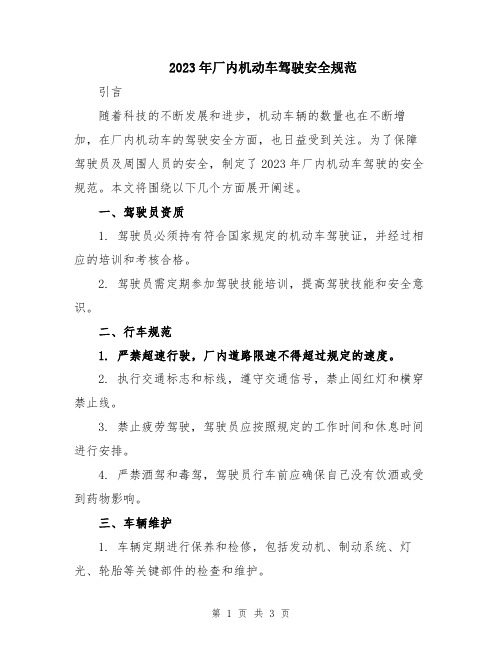 2023年厂内机动车驾驶安全规范

引言

随着科技的不断发展和进步，机动车辆的数量也在不断增加，在厂内机动车的驾驶安全方面，也日益受到关注。为了保障驾驶员及周围人员的安全，制定了2023年厂内机动车驾驶的安全规范。本文将围绕以下几个方面展开阐述。

一、驾驶员资质

1. 驾驶员必须持有符合国家规定的机动车驾驶证，并经过相应的培训和考核合格。

2. 驾驶员需定期参加驾驶技能培训，提高驾驶技能和安全意识。

二、行车规范

1. 严禁超速行驶，厂内道路限速不得超过规定的速度。

2. 执行交通标志和标线，遵守交通信号，禁止闯红灯和横穿禁止线。

3. 禁止疲劳驾驶，驾驶员应按照规定的工作时间和休息时间进行安排。

4. 严禁酒驾和毒驾，驾驶员行车前应确保自己没有饮酒或受到药物影响。

三、车辆维护

1. 车辆定期进行保养和检修，包括发动机、制动系统、灯光、轮胎等关键部件的检查和维护。

第 1 页 共 3 页